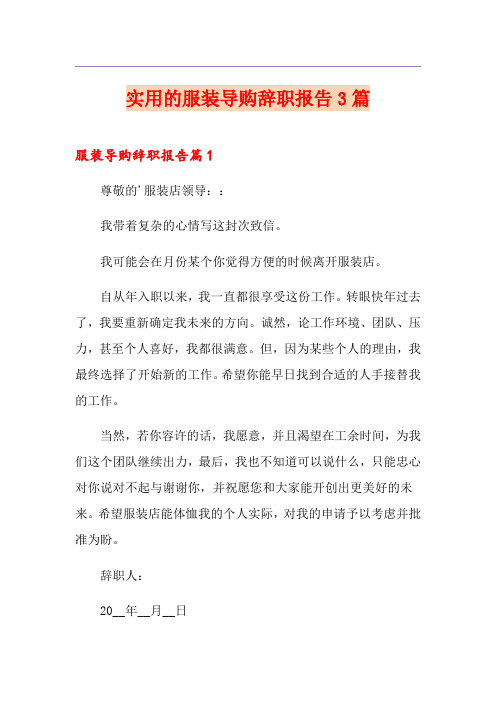 实用的服装导购辞职报告3篇

服装导购辞职报告篇1

尊敬的'服装店领导：：

我带着复杂的心情写这封次致信。

我可能会在月份某个你觉得方便的时候离开服装店。

自从年入职以来，我一直都很享受这份工作。转眼快年过去了，我要重新确定我未来的方向。诚然，论工作环境、团队、压力，甚至个人喜好，我都很满意。但，因为某些个人的理由，我最终选择了开始新的工作。希望你能早日找到合适的人手接替我的工作。

当然，若你容许的话，我愿意，并且渴望在工余时间，为我们这个团队继续出力，最后，我也不知道可以说什么，只能忠心对你说对不起与谢谢你，并祝愿您和大家能开创出更美好的未来。希望服装店能体恤我的个人实际，对我的申请予以考虑并批准为盼。

辞职人：

20__年__月__日